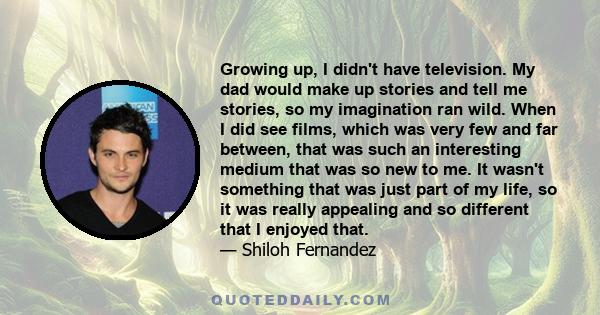 AMERICAN EXPRESS

Growing up, I didn't have television. My dad would make up stories and tell me stories, so my imagination ran wild. When I did see films, which was very few and far between, that was such an interesting medium that was so new to me. It wasn't something that was just part of my life, so it was really appealing and so different that I enjoyed that.
— Shiloh Fernandez

QUOTEDDAILY.COM